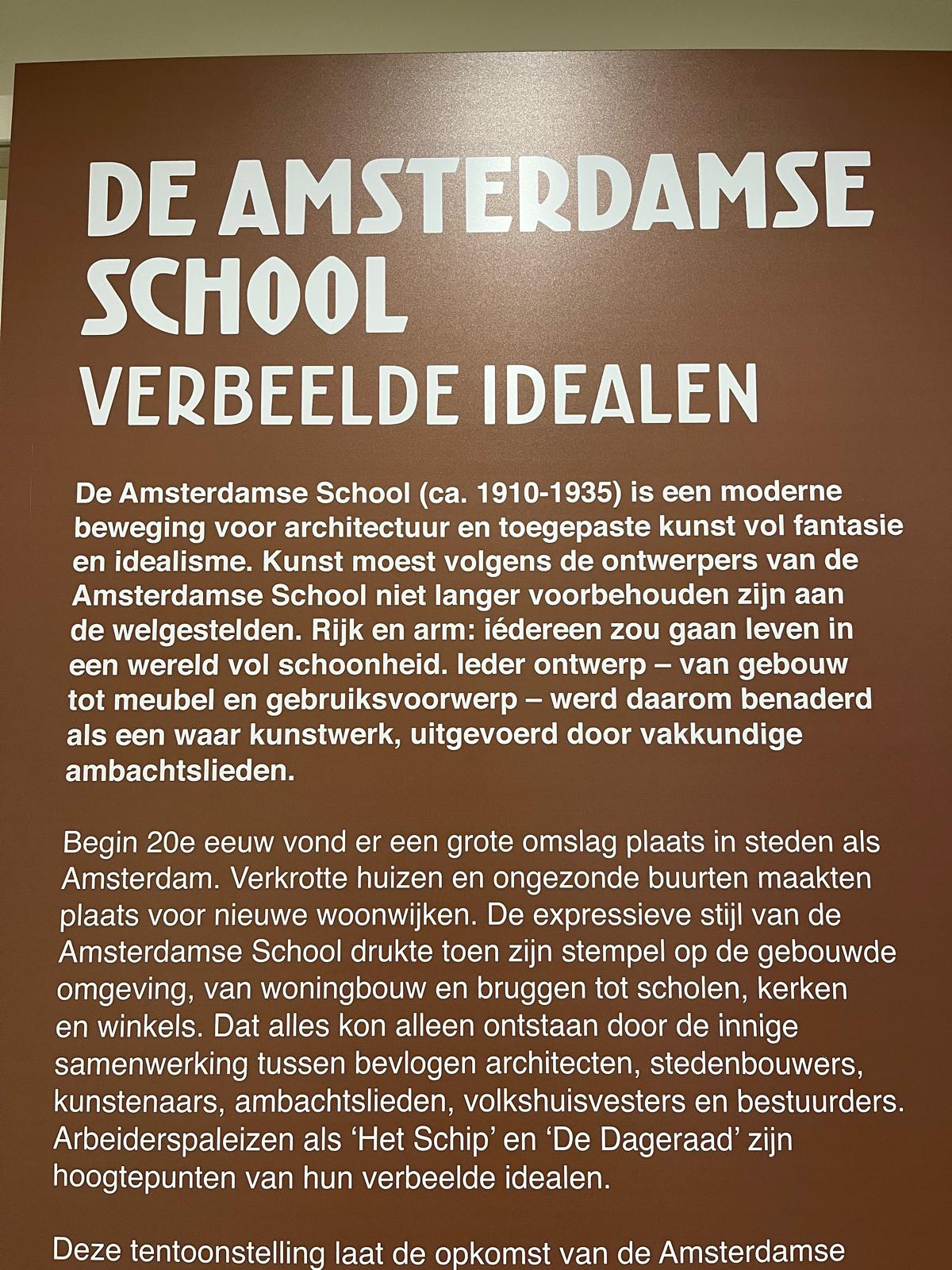 DE AMSTERDAMSE SCHOOL
VERBEELDE IDEALEN

De Amsterdamse School (ca. 1910-1935) is een moderne beweging voor architectuur en toegepaste kunst vol fantasie en idealisme. Kunst moest volgens de ontwerpers van de Amsterdamse School niet langer voorbehouden zijn aan de welgestelden. Rijk en arm: iédereen zou gaan leven in een wereld vol schoonheid. Ieder ontwerp – van gebouw tot meubel en gebruiksvoorwerp – werd daarom benaderd als een waar kunstwerk, uitgevoerd door vakkundige ambachtslieden.

Begin 20e eeuw vond er een grote omslag plaats in steden als Amsterdam. Verkrotte huizen en ongezonde buurten maakten plaats voor nieuwe woonwijken. De expressieve stijl van de Amsterdamse School drukte toen zijn stempel op de gebouwde omgeving, van woningbouw en bruggen tot scholen, kerken en winkels. Dat alles kon alleen ontstaan door de innige samenwerking tussen bevlogen architecten, stedenbouwers, kunstenaars, ambachtslieden, volkshuisvesters en bestuurders. Arbeiderspaleizen als ‘Het Schip’ en ‘De Dageraad’ zijn hoogtepunten van hun verbeelde idealen.

Deze tentoonstelling laat de opkomst van de Amsterdamse